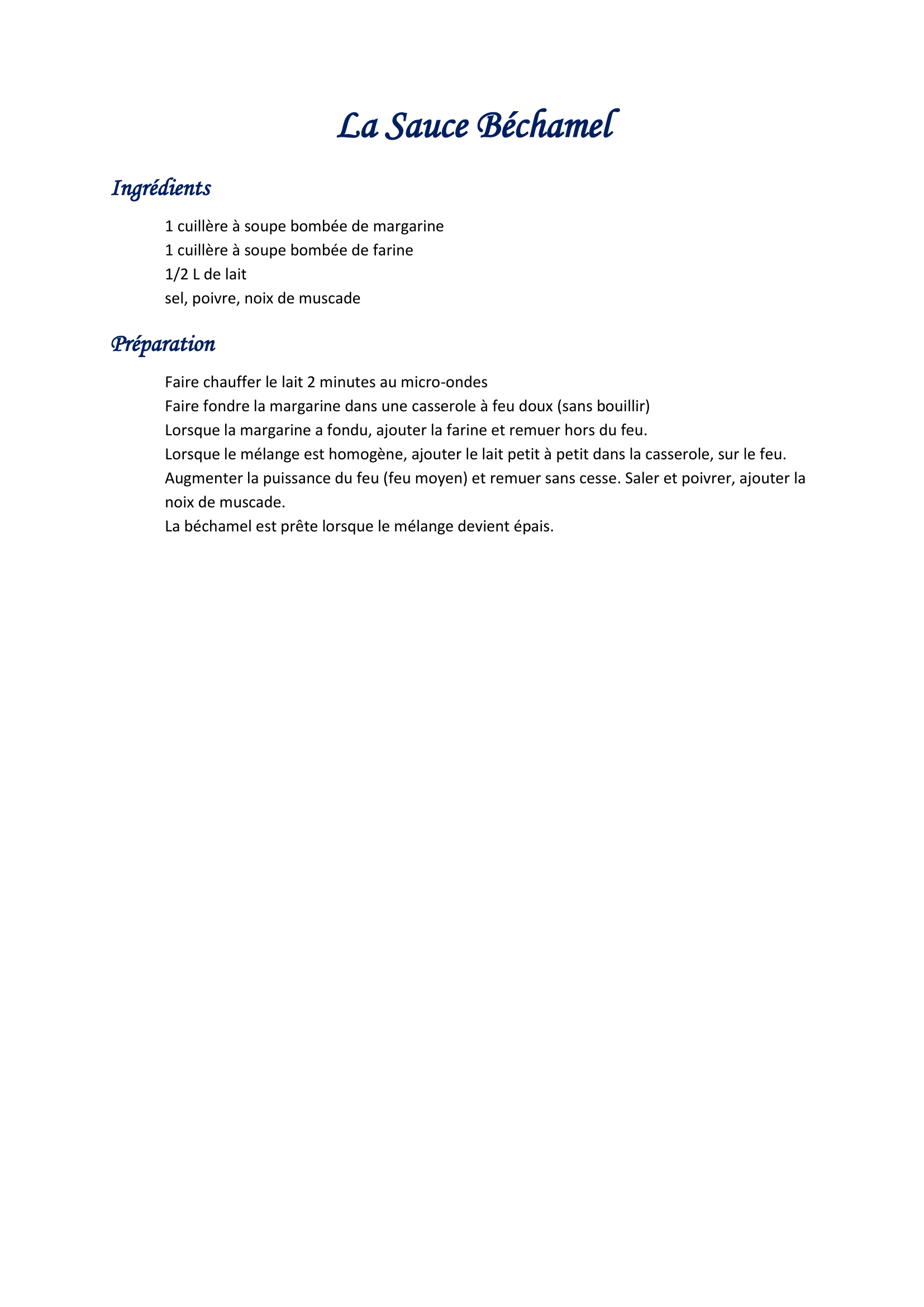 La Sauce Béchamel

Ingrédients

1 cuillère à soupe bombée de margarine
1 cuillère à soupe bombée de farine
1/2 L de lait
sel, poivre, noix de muscade

Préparation

Faire chauffer le lait 2 minutes au micro-ondes
Faire fondre la margarine dans une casserole à feu doux (sans bouillir)
Lorsque la margarine a fondu, ajouter la farine et remuer hors du feu.
Lorsque le mélange est homogène, ajouter le lait petit à petit dans la casserole, sur le feu.
Augmenter la puissance du feu (feu moyen) et remuer sans cesse. Saler et poivrer, ajouter la noix de muscade.
La béchamel est prête lorsque le mélange devient épais.